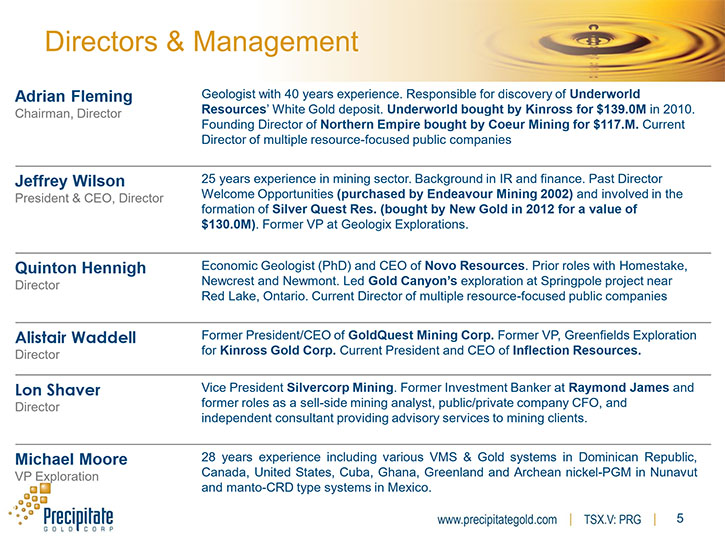 Directors & Management

Adrian Fleming
Chairman, Director

Geologist with 40 years experience. Responsible for discovery of Underworld Resources' White Gold deposit. Underworld bought by Kinross for $139.0M in 2010. Founding Director of Northern Empire bought by Coeur Mining for $117.M. Current Director of multiple resource-focused public companies

Jeffrey Wilson
President & CEO, Director

25 years experience in mining sector. Background in IR and finance. Past Director Welcome Opportunities (purchased by Endeavour Mining 2002) and involved in the formation of Silver Quest Res. (bought by New Gold in 2012 for a value of $130.0M). Former VP at Geologix Explorations.

Quinton Hennigh
Director

Economic Geologist (PhD) and CEO of Novo Resources. Prior roles with Homestake, Newcrest and Newmont. Led Gold Canyon's exploration at Springpole project near Red Lake, Ontario. Current Director of multiple resource-focused public companies

Alistair Waddell
Director

Former President/CEO of GoldQuest Mining Corp. Former VP, Greenfields Exploration for Kinross Gold Corp. Current President and CEO of Inflection Resources.

Lon Shaver
Director

Vice President Silvercorp Mining. Former Investment Banker at Raymond James and former roles as a sell-side mining analyst, public/private company CFO, and independent consultant providing advisory services to mining clients.

Michael Moore
VP Exploration

28 years experience including various VMS & Gold systems in Dominican Republic, Canada, United States, Cuba, Ghana, Greenland and Archean nickel-PGM in Nunavut and manto-CRD type systems in Mexico.

Precipitate GOLD CORP

www.precipitategold.com | TSX.V: PRG | 5